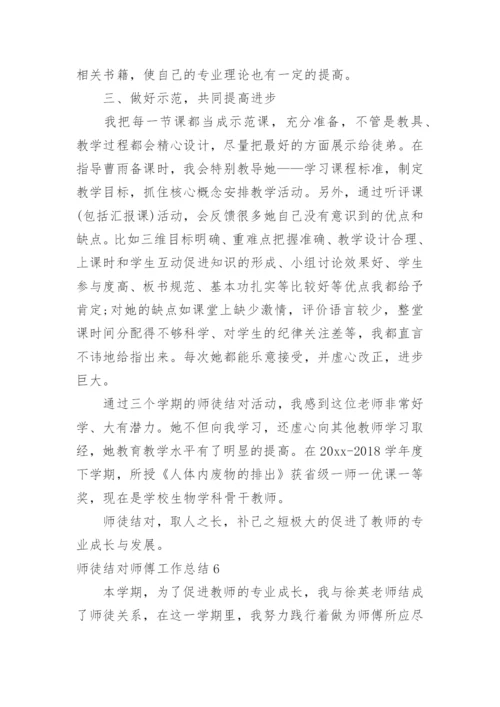 相关书籍，使自己的专业理论也有一定的提高。

三、做好示范，共同提高进步

我把每一节课都当成示范课，充分准备，不管是教具、教学过程都会精心设计，尽量把最好的方面展示给徒弟。在指导曹雨备课时，我会特别教导她——学习课程标准，制定教学目标，抓住核心概念安排教学活动。另外，通过听评课(包括汇报课)活动，会反馈很多她自己没有意识到的优点和缺点。比如三维目标明确、重难点把握准确、教学设计合理、上课时和学生互动促进知识的形成、小组讨论效果好、学生参与度高、板书规范、基本功扎实等比较好等优点我都给予肯定;对她的缺点如课堂上缺少激情，评价语言较少，整堂课时间分配得不够科学、对学生的纪律关注差等，我都直言不讳地给指出来。每次她都能乐意接受，并虚心改正，进步巨大。

通过三个学期的师徒结对活动，我感到这位老师非常好学、大有潜力。她不但向我学习，还虚心向其他教师学习取经，她教育教学水平有了明显的提高。在20xx-2018学年度下学期，所授《人体内废物的排出》获省级一师一优课一等奖，现在是学校生物学科骨干教师。

师徒结对，取人之长，补己之短极大的促进了教师的专业成长与发展。

师徒结对师傅工作总结6

本学期，为了促进教师的专业成长，我与徐英老师结成了师徒关系，在这一学期里，我努力践行着做为师傅所应尽